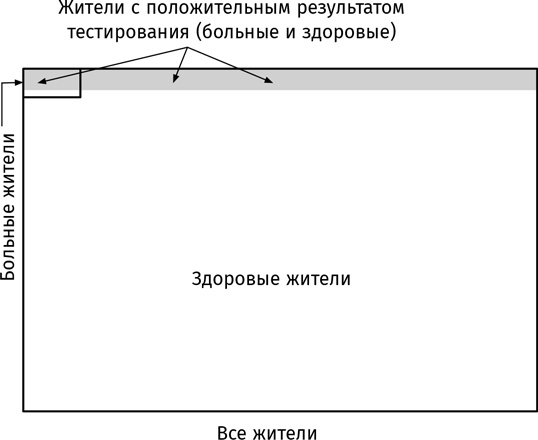 Жители с положительным результатом тестирования (больные и здоровые)

Больные жители

Здоровые жители

Все жители